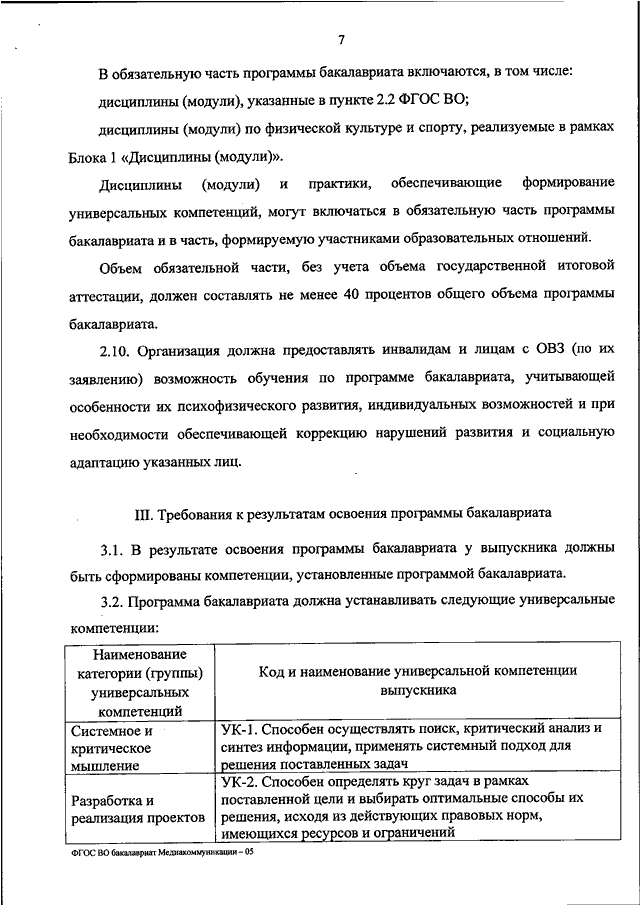 7

В обязательную часть программы бакалавриата включаются, в том числе:

дисциплины (модули), указанные в пункте 2.2 ФГОС ВО;

дисциплины (модули) по физической культуре и спорту, реализуемые в рамках Блока 1 «Дисциплины (модули)».

Дисциплины (модули) и практики, обеспечивающие формирование универсальных компетенций, могут включаться в обязательную часть программы бакалавриата и в часть, формируемую участниками образовательных отношений.

Объем обязательной части, без учета объема государственной итоговой аттестации, должен составлять не менее 40 процентов общего объема программы бакалавриата.

2.10. Организация должна предоставлять инвалидам и лицам с ОВЗ (по их заявлению) возможность обучения по программе бакалавриата, учитывающей особенности их психофизического развития, индивидуальных возможностей и при необходимости обеспечивающей коррекцию нарушений развития и социальную адаптацию указанных лиц.

III. Требования к результатам освоения программы бакалавриата

3.1. В результате освоения программы бакалавриата у выпускника должны быть сформированы компетенции, установленные программой бакалавриата.

3.2. Программа бакалавриата должна устанавливать следующие универсальные компетенции:

| Наименование категории (группы) универсальных компетенций | Код и наименование универсальной компетенции выпускника |
|---|---|
| Системное и критическое мышление | УК-1. Способен осуществлять поиск, критический анализ и синтез информации, применять системный подход для решения поставленных задач |
| Разработка и реализация проектов | УК-2. Способен определять круг задач в рамках поставленной цели и выбирать оптимальные способы их решения, исходя из действующих правовых норм, имеющихся ресурсов и ограничений |

ФГОС ВО бакалавриат Медиакоммуникации – 05